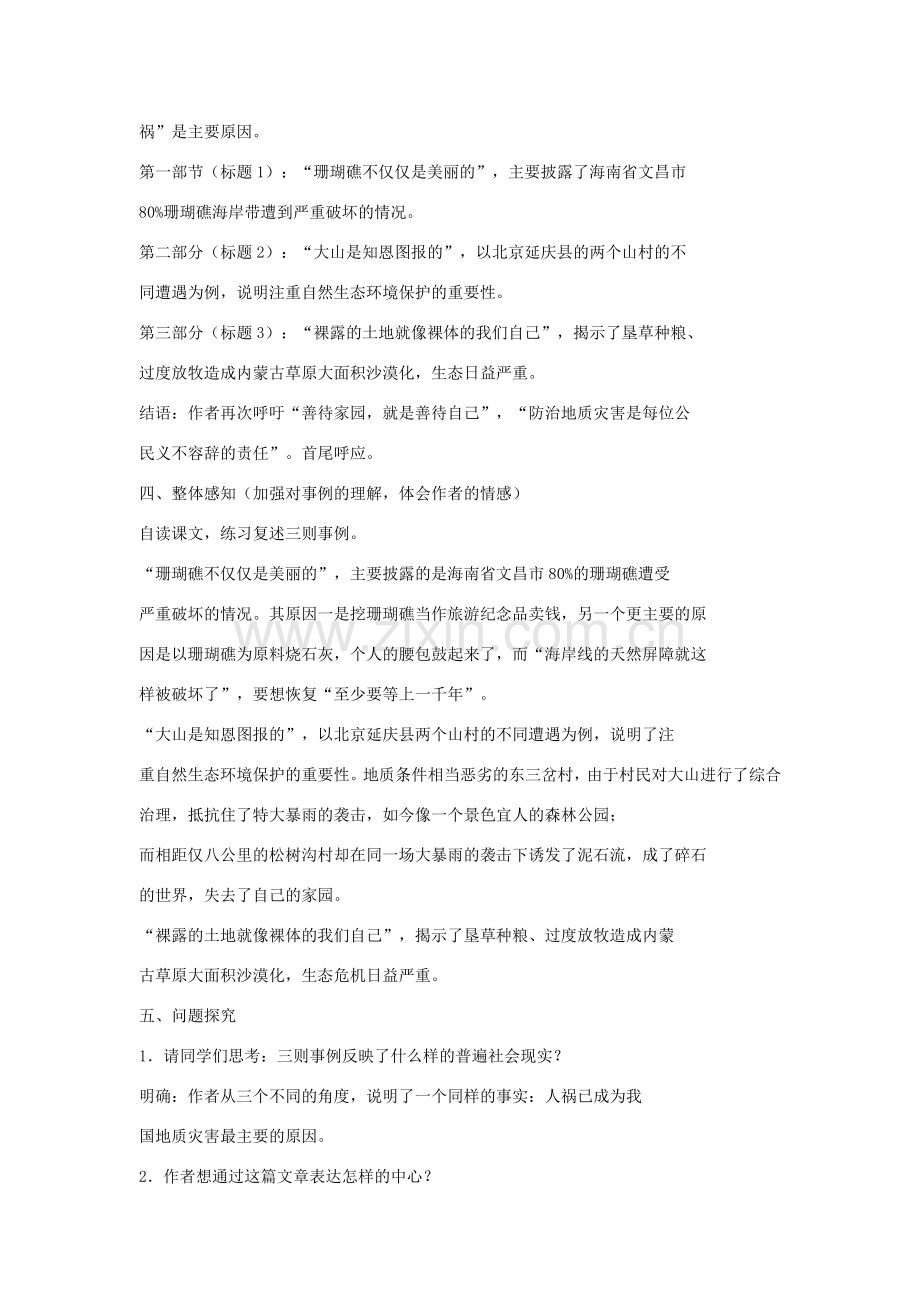 祸”是主要原因。

第一部节（标题1）：“珊瑚礁不仅仅是美丽的”，主要披露了海南省文昌市80%珊瑚礁海岸带遭到严重破坏的情况。

第二部分（标题2）：“大山是知恩图报的”，以北京延庆县的两个山村的不同遭遇为例，说明注重自然生态环境保护的重要性。

第三部分（标题3）：“裸露的土地就像裸体的我们自己”，揭示了垦草种粮、过度放牧造成内蒙古草原大面积沙漠化，生态日益严重。

结语：作者再次呼吁“善待家园，就是善待自己”，“防治地质灾害是每位公民义不容辞的责任”。首尾呼应。

四、整体感知（加强对事例的理解，体会作者的情感）

自读课文，练习复述三则事例。

“珊瑚礁不仅仅是美丽的”，主要披露的是海南省文昌市80%的珊瑚礁遭受严重破坏的情况。其原因一是挖珊瑚礁当作旅游纪念品卖钱，另一个更主要的原因是以珊瑚礁为原料烧石灰，个人的腰包鼓起来了，而“海岸线的天然屏障就这样被破坏了”，要想恢复“至少要等上一千年”。

“大山是知恩图报的”，以北京延庆县两个山村的不同遭遇为例，说明了注重自然生态环境保护的重要性。地质条件相当恶劣的东三岔村，由于村民对大山进行了综合治理，抵抗住了特大暴雨的袭击，如今像一个景色宜人的森林公园；

而相距仅八公里的松树沟村却在同一场大暴雨的袭击下诱发了泥石流，成了碎石的世界，失去了自己的家园。

“裸露的土地就像裸体的我们自己”，揭示了垦草种粮、过度放牧造成内蒙古草原大面积沙漠化，生态危机日益严重。

五、问题探究

1．请同学们思考：三则事例反映了什么样的普遍社会现实？

明确：作者从三个不同的角度，说明了一个同样的事实：人祸已成为我国地质灾害最主要的原因。

2．作者想通过这篇文章表达怎样的中心？

www.zixin.com.cn